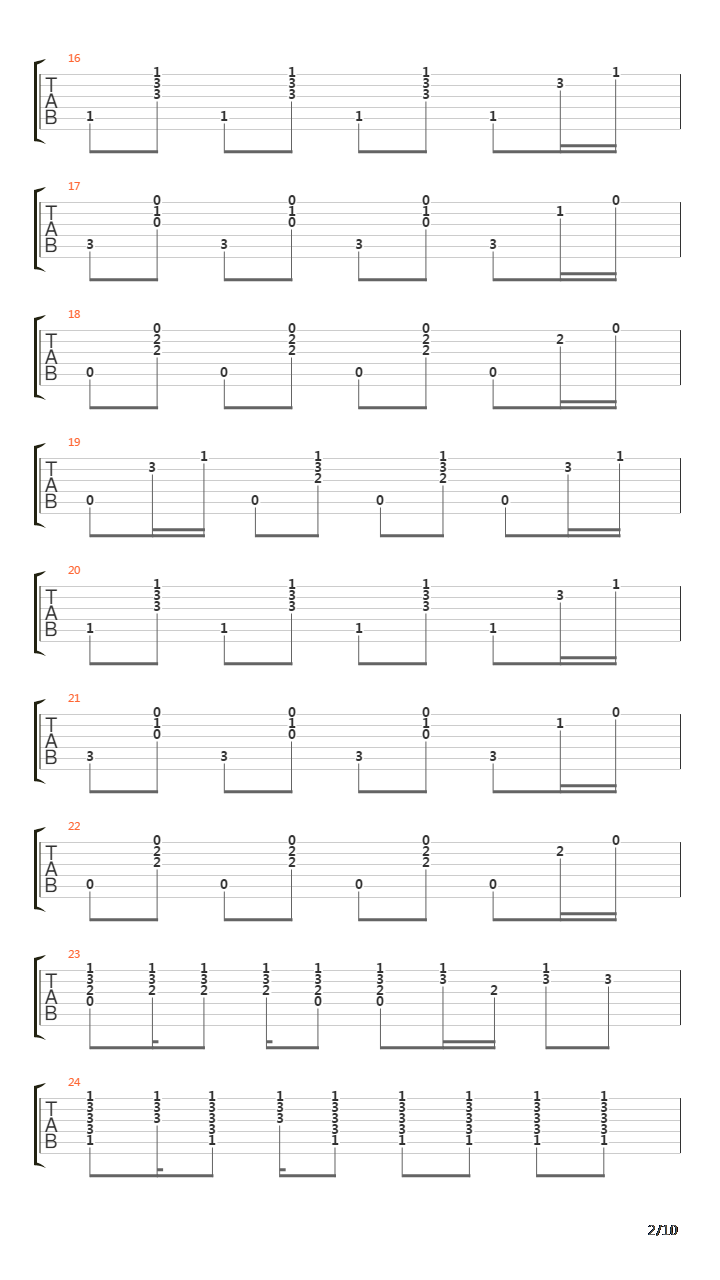 16
T
A
B
1 1 3 3 1 1 3 3 1 1 3 3 1 3 1

17
T
A
B
3 0 1 0 3 0 1 0 3 0 1 0 3 1 0

18
T
A
B
0 0 2 2 0 0 2 2 0 0 2 2 0 2 0

19
T
A
B
0 3 1 0 1 3 2 0 1 3 2 0 3 1

20
T
A
B
1 1 3 3 1 1 3 3 1 1 3 3 1 3 1

21
T
A
B
3 0 1 0 3 0 1 0 3 0 1 0 3 1 0

22
T
A
B
0 0 2 2 0 0 2 2 0 0 2 2 0 2 0

23
T
A
B
1 3 2 0 1 3 2 1 3 2 1 3 2 1 3 2 0 1 3 2 0 1 3 2 1 3 3

24
T
A
B
1 3 3 3 1 1 3 3 1 3 3 3 1 1 3 3 1 3 3 3 1 1 3 3 3 1 1 3 3 3 1 1 3 3 3 1 1 3 3 3 1

2/10